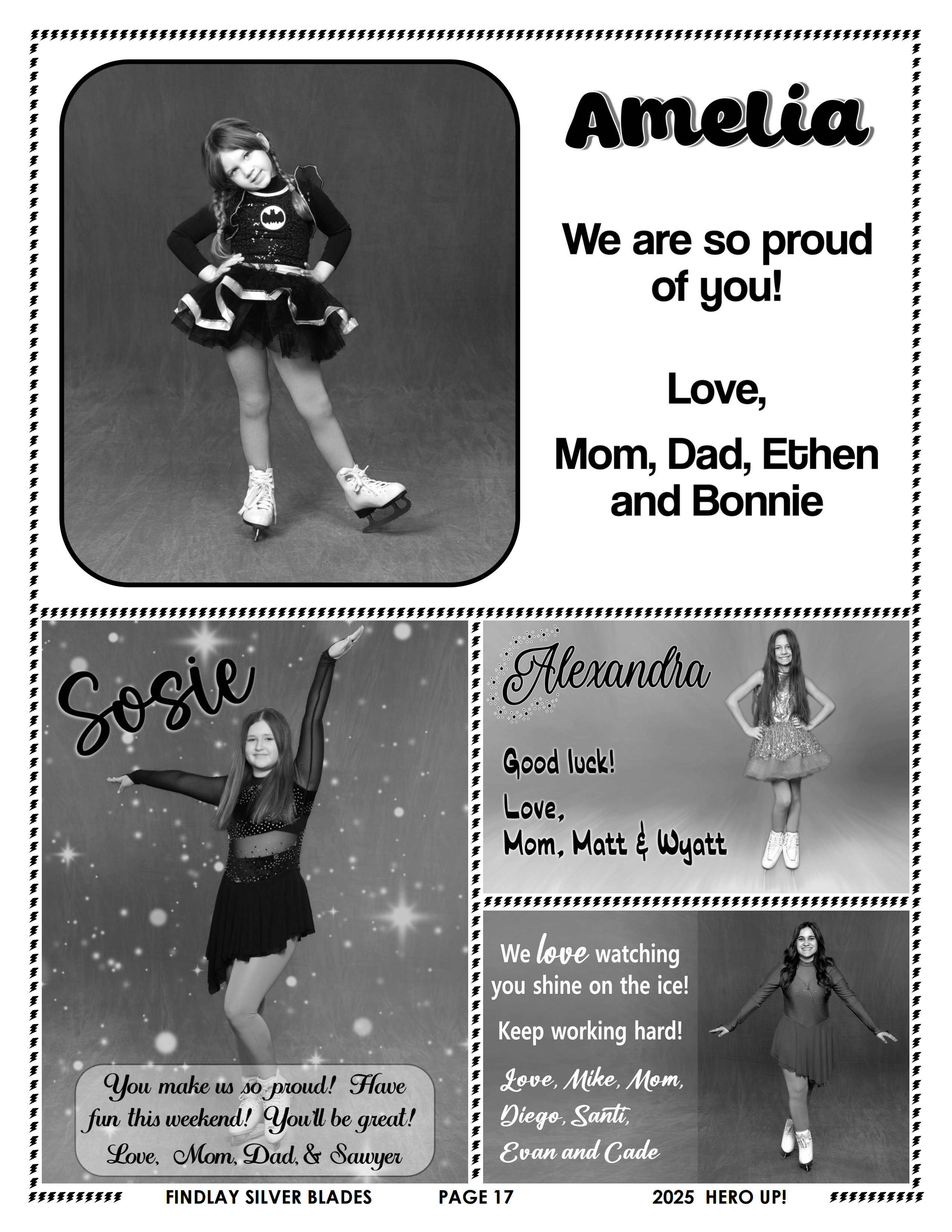 Amelia

We are so proud of you!

Love,

Mom, Dad, Ethen and Bonnie

Sosie

You make us so proud! Have fun this weekend! You'll be great! Love, Mom, Dad, & Sawyer

Alexandra

Good luck!

Love,
Mom, Matt & Wyatt

We love watching you shine on the ice!

Keep working hard!

Love, Mike, Mom, Diego, Santi, Evan and Cade

FINDLAY SILVER BLADES PAGE 17 2025 HERO UP!